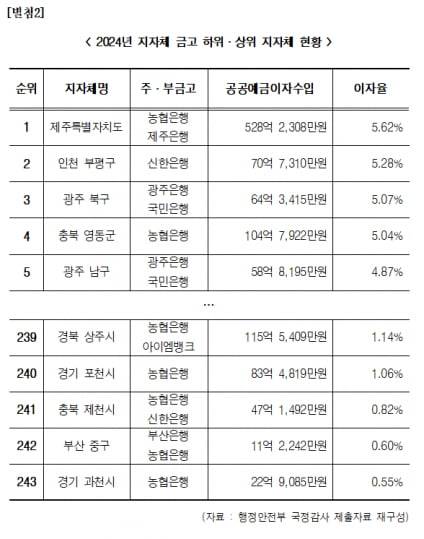 [별첨2]

< 2024년 지자체 금고 하위 · 상위 지자체 현황 >

| 순위 | 지자체명 | 주 · 부금고 | 공공예금이자수입 | 이자율 |
|---|---|---|---|---|
| 1 | 제주특별자치도 | 농협은행 제주은행 | 528억 2,308만원 | 5.62% |
| 2 | 인천 부평구 | 신한은행 | 70억 7,310만원 | 5.28% |
| 3 | 광주 북구 | 광주은행 국민은행 | 64억 3,415만원 | 5.07% |
| 4 | 충북 영동군 | 농협은행 | 104억 7,922만원 | 5.04% |
| 5 | 광주 남구 | 광주은행 국민은행 | 58억 8,195만원 | 4.87% |
| ... | | | | |
| 239 | 경북 상주시 | 농협은행 아이엠뱅크 | 115억 5,409만원 | 1.14% |
| 240 | 경기 포천시 | 농협은행 | 83억 4,819만원 | 1.06% |
| 241 | 충북 제천시 | 농협은행 신한은행 | 47억 1,492만원 | 0.82% |
| 242 | 부산 중구 | 부산은행 농협은행 | 11억 2,242만원 | 0.60% |
| 243 | 경기 과천시 | 농협은행 | 22억 9,085만원 | 0.55% |

(자료 : 행정안전부 국정감사 제출자료 재구성)